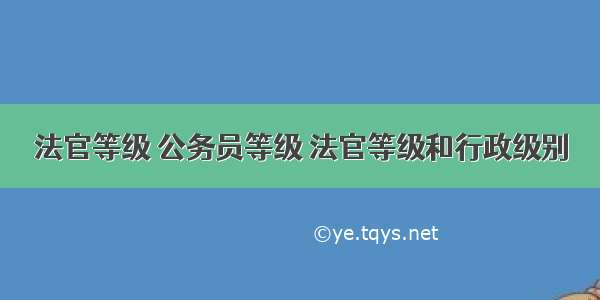 法官等级 公务员等级 法官等级和行政级别

©ye.tqys.net